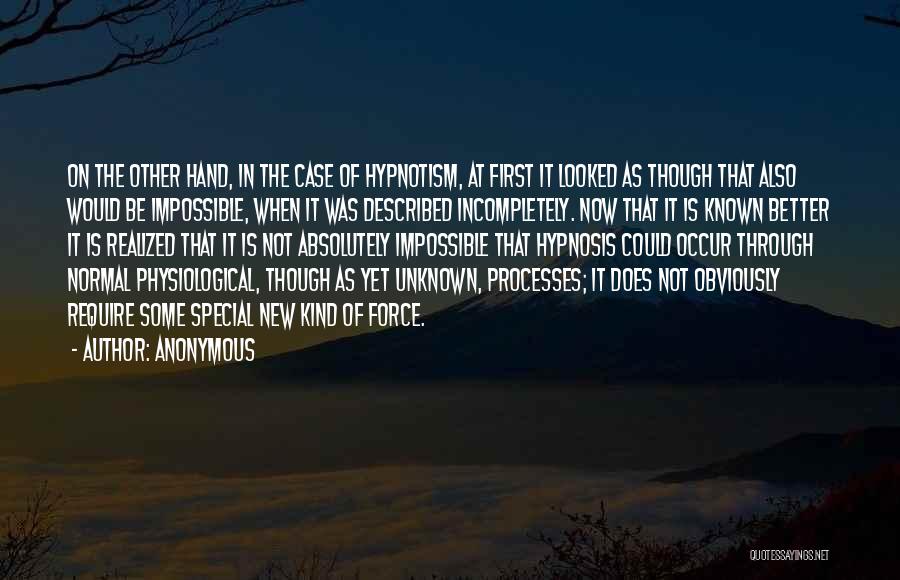 ON THE OTHER HAND, IN THE CASE OF HYPNOTISM, AT FIRST IT LOOKED AS THOUGH THAT ALSO WOULD BE IMPOSSIBLE, WHEN IT WAS DESCRIBED INCOMPLETELY. NOW THAT IT IS KNOWN BETTER IT IS REALIZED THAT IT IS NOT ABSOLUTELY IMPOSSIBLE THAT HYPNOSIS COULD OCCUR THROUGH NORMAL PHYSIOLOGICAL, THOUGH AS YET UNKNOWN, PROCESSES; IT DOES NOT OBVIOUSLY REQUIRE SOME SPECIAL NEW KIND OF FORCE.

- AUTHOR: ANONYMOUS

QUOTESSAYINGS.NET